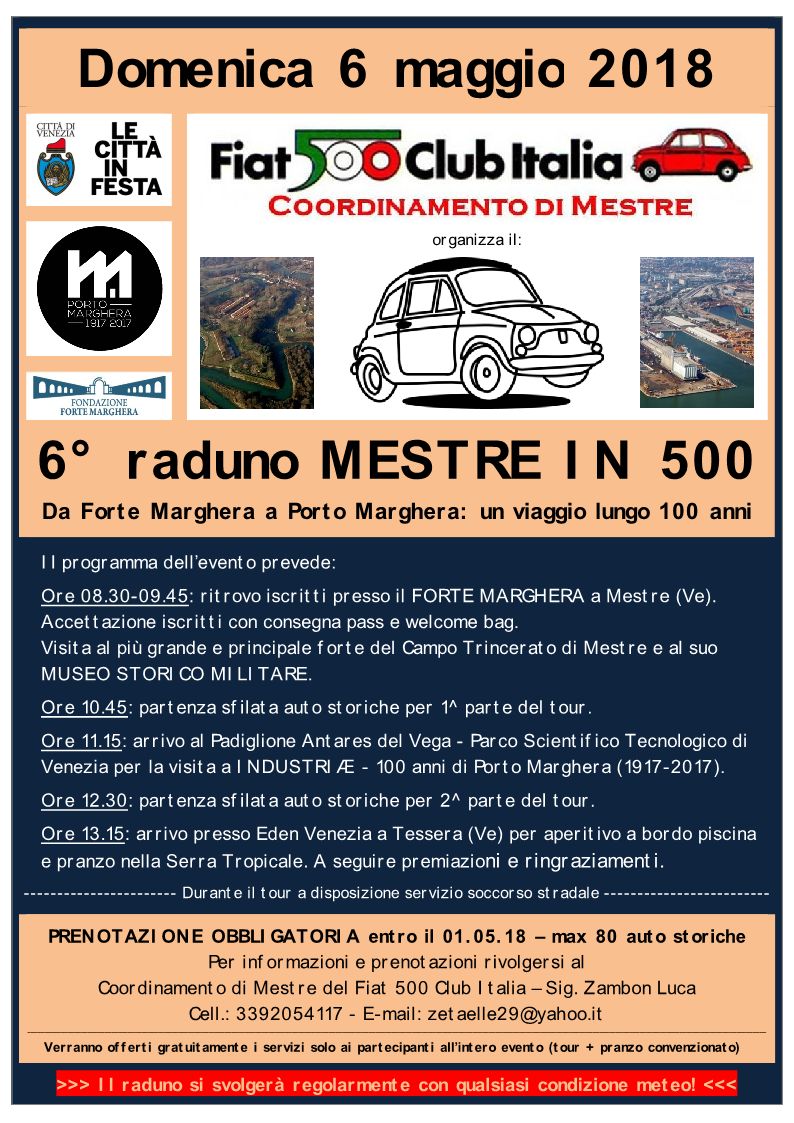 Domenica 6 maggio 2018

CITTÀ DI VENEZIA

LE CITTÀ IN FESTA

PORTO MARGHERA 1917 2017

FONDAZIONE FORTE MARGHERA

Fiat 500 Club Italia

COORDINAMENTO DI MESTRE

organizza il:

6° raduno MESTRE IN 500

Da Forte Marghera a Porto Marghera: un viaggio lungo 100 anni

Il programma dell'evento prevede:

Ore 08.30-09.45: ritrovo iscritti presso il FORTE MARGHERA a Mestre (Ve). Accettazione iscritti con consegna pass e welcome bag. Visita al più grande e principale forte del Campo Trincerato di Mestre e al suo MUSEO STORICO MILITARE.

Ore 10.45: partenza sfilata auto storiche per 1^ parte del tour.

Ore 11.15: arrivo al Padiglione Antares del Vega - Parco Scientifico Tecnologico di Venezia per la visita a INDUSTRIÆ - 100 anni di Porto Marghera (1917-2017).

Ore 12.30: partenza sfilata auto storiche per 2^ parte del tour.

Ore 13.15: arrivo presso Eden Venezia a Tessera (Ve) per aperitivo a bordo piscina e pranzo nella Serra Tropicale. A seguire premiazioni e ringraziamenti.

---------------------- Durante il tour a disposizione servizio soccorso stradale ------------------------

PRENOTAZIONE OBBLIGATORIA entro il 01.05.18 – max 80 auto storiche
Per informazioni e prenotazioni rivolgersi al
Coordinamento di Mestre del Fiat 500 Club Italia – Sig. Zambon Luca
Cell.: 3392054117 - E-mail: zetaelle29@yahoo.it

Verranno offerti gratuitamente i servizi solo ai partecipanti all'intero evento (tour + pranzo convenzionato)

>>> Il raduno si svolgerà regolarmente con qualsiasi condizione meteo! <<<